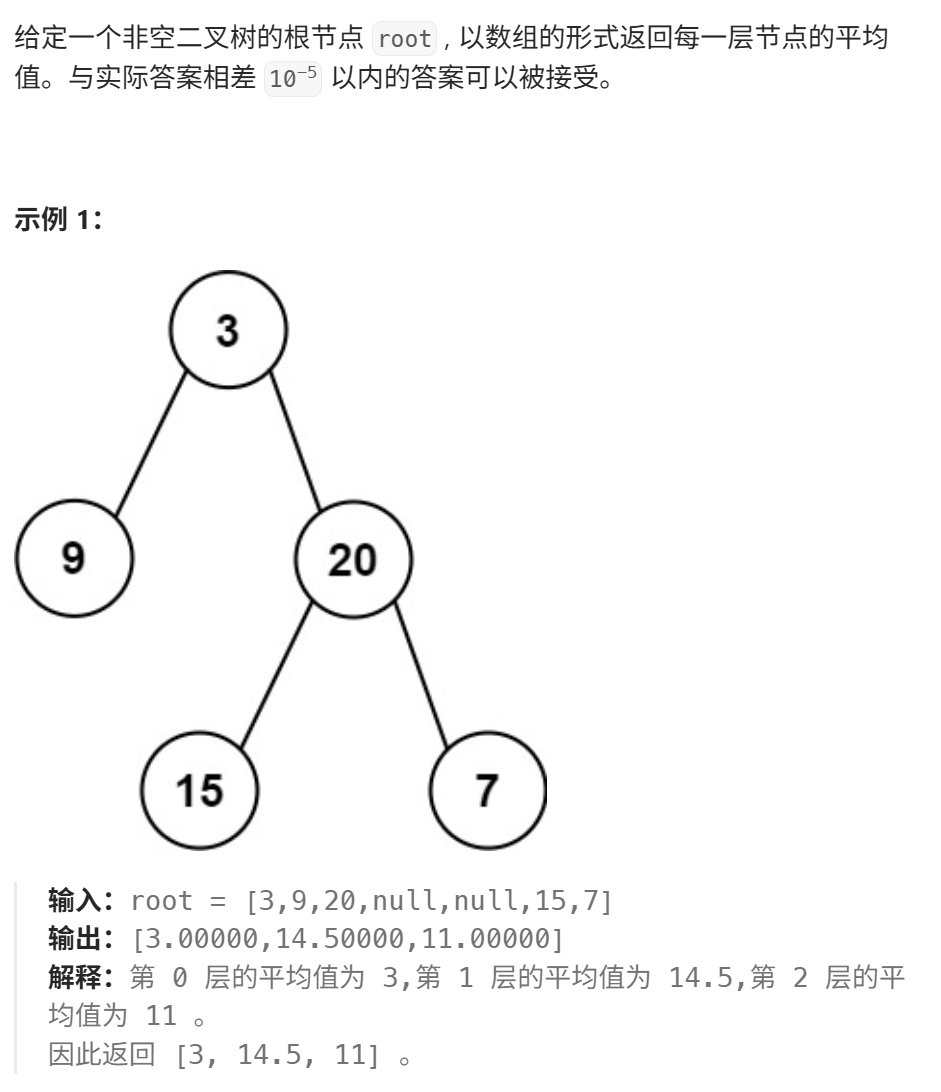 给定一个非空二叉树的根节点 root , 以数组的形式返回每一层节点的平均值。与实际答案相差 $10^{-5}$ 以内的答案可以被接受。

示例 1:

3
9
20
15
7

输入: root = [3,9,20,null,null,15,7]
输出: [3.00000,14.50000,11.00000]
解释: 第 0 层的平均值为 3,第 1 层的平均值为 14.5,第 2 层的平均值为 11 。
因此返回 [3, 14.5, 11] 。